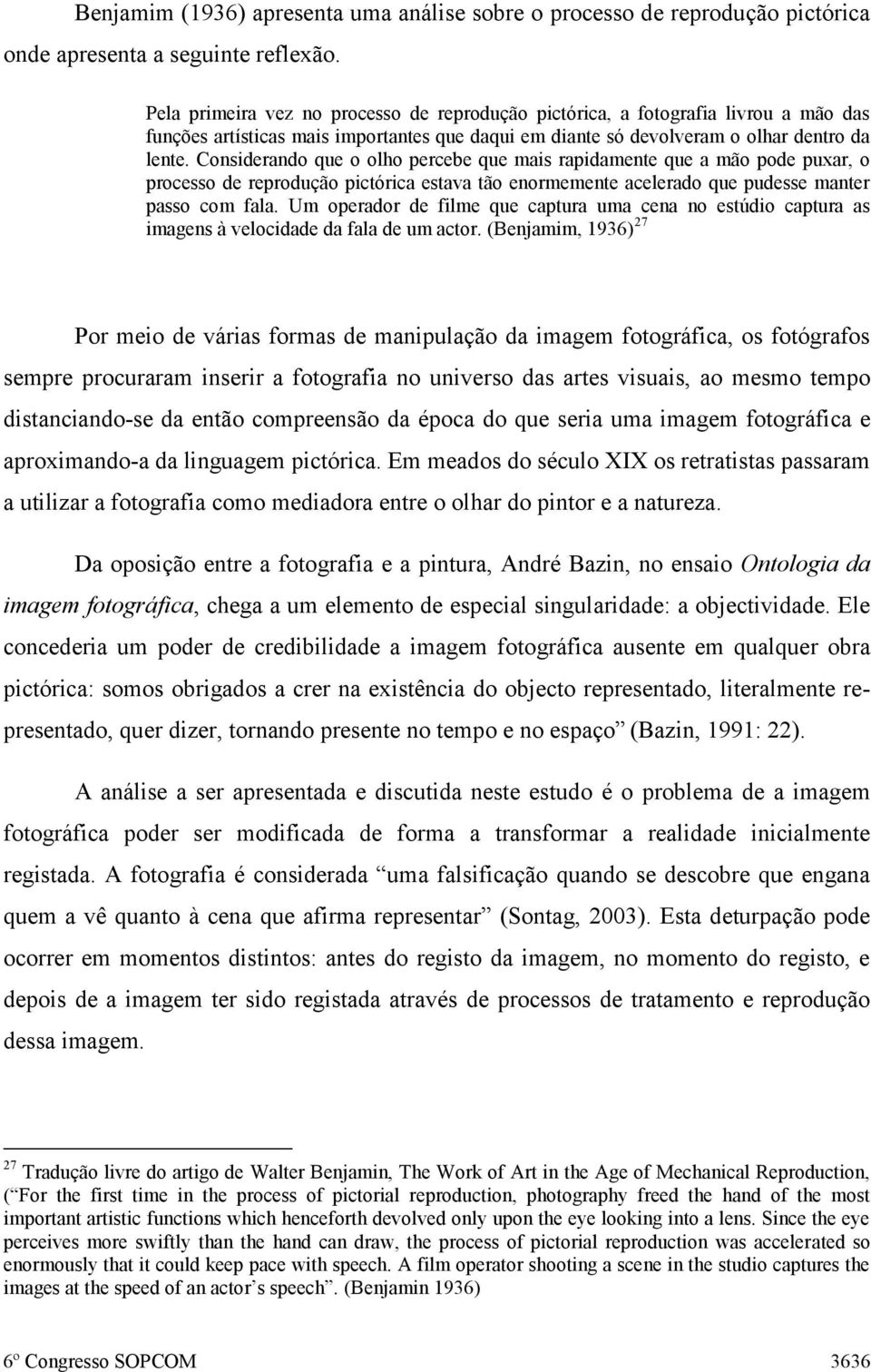 Benjamim (1936) apresenta uma análise sobre o processo de reprodução pictórica onde apresenta a seguinte reflexão.

Pela primeira vez no processo de reprodução pictórica, a fotografia livrou a mão das funções artísticas mais importantes que daqui em diante só devolveram o olhar dentro da lente. Considerando que o olho percebe que mais rapidamente que a mão pode puxar, o processo de reprodução pictórica estava tão enormemente acelerado que pudesse manter passo com fala. Um operador de filme que captura uma cena no estúdio captura as imagens à velocidade da fala de um actor. (Benjamim, 1936)$^{27}$

Por meio de várias formas de manipulação da imagem fotográfica, os fotógrafos sempre procuraram inserir a fotografia no universo das artes visuais, ao mesmo tempo distanciando-se da então compreensão da época do que seria uma imagem fotográfica e aproximando-a da linguagem pictórica. Em meados do século XIX os retratistas passaram a utilizar a fotografia como mediadora entre o olhar do pintor e a natureza.

Da oposição entre a fotografia e a pintura, André Bazin, no ensaio Ontologia da imagem fotográfica, chega a um elemento de especial singularidade: a objectividade. Ele concederia um poder de credibilidade a imagem fotográfica ausente em qualquer obra pictórica: somos obrigados a crer na existência do objecto representado, literalmente re-presentado, quer dizer, tornando presente no tempo e no espaço” (Bazin, 1991: 22).

A análise a ser apresentada e discutida neste estudo é o problema de a imagem fotográfica poder ser modificada de forma a transformar a realidade inicialmente registada. A fotografia é considerada “uma falsificação quando se descobre que engana quem a vê quanto à cena que afirma representar” (Sontag, 2003). Esta deturpação pode ocorrer em momentos distintos: antes do registo da imagem, no momento do registo, e depois de a imagem ter sido registada através de processos de tratamento e reprodução dessa imagem.

$^{27}$ Tradução livre do artigo de Walter Benjamin, The Work of Art in the Age of Mechanical Reproduction, (“For the first time in the process of pictorial reproduction, photography freed the hand of the most important artistic functions which henceforth devolved only upon the eye looking into a lens. Since the eye perceives more swiftly than the hand can draw, the process of pictorial reproduction was accelerated so enormously that it could keep pace with speech. A film operator shooting a scene in the studio captures the images at the speed of an actor’s speech”. (Benjamin 1936)

6º Congresso SOPCOM 3636